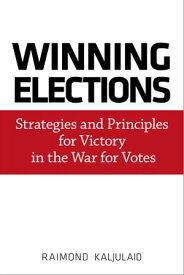 WINNING ELECTIONS

Strategies and Principles for Victory in the War for Votes

RAIMOND KALJULAID